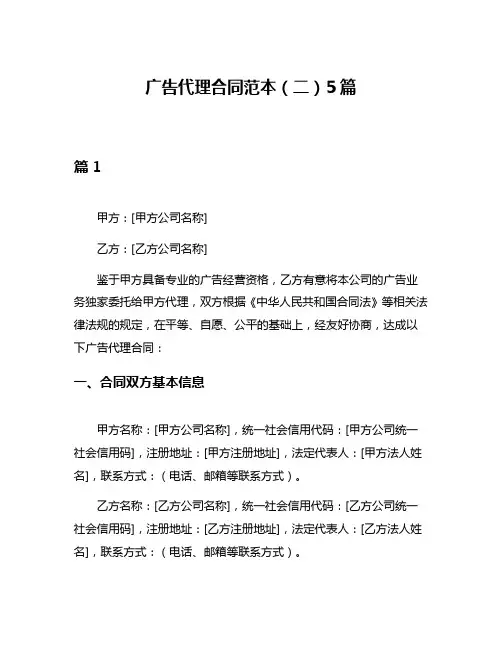 广告代理合同范本（二）5篇

篇1

甲方：[甲方公司名称]

乙方：[乙方公司名称]

鉴于甲方具备专业的广告经营资格，乙方有意将本公司的广告业务独家委托给甲方代理，双方根据《中华人民共和国合同法》等相关法律法规的规定，在平等、自愿、公平的基础上，经友好协商，达成以下广告代理合同：

一、合同双方基本信息

甲方名称：[甲方公司名称]，统一社会信用代码：[甲方公司统一社会信用码]，注册地址：[甲方注册地址]，法定代表人：[甲方法人姓名]，联系方式：（电话、邮箱等联系方式）。

乙方名称：[乙方公司名称]，统一社会信用代码：[乙方公司统一社会信用码]，注册地址：[乙方注册地址]，法定代表人：[乙方法人姓名]，联系方式：（电话、邮箱等联系方式）。